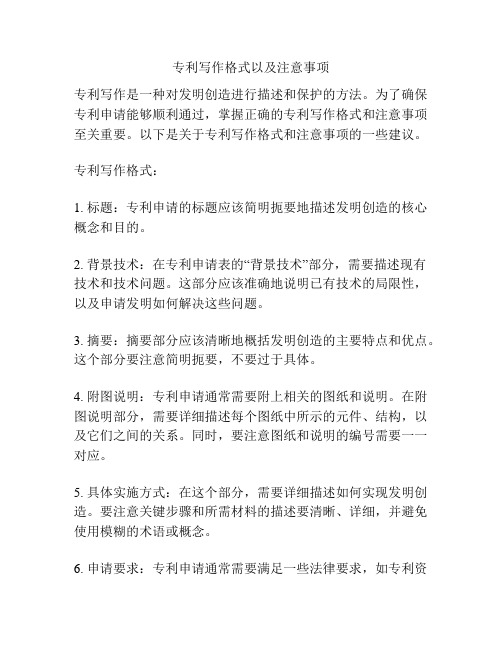 专利写作格式以及注意事项

专利写作是一种对发明创造进行描述和保护的方法。为了确保专利申请能够顺利通过，掌握正确的专利写作格式和注意事项至关重要。以下是关于专利写作格式和注意事项的一些建议。

专利写作格式：

1. 标题：专利申请的标题应该简明扼要地描述发明创造的核心概念和目的。

2. 背景技术：在专利申请表的“背景技术”部分，需要描述现有技术和技术问题。这部分应该准确地说明已有技术的局限性，以及申请发明如何解决这些问题。

3. 摘要：摘要部分应该清晰地概括发明创造的主要特点和优点。这个部分要注意简明扼要，不要过于具体。

4. 附图说明：专利申请通常需要附上相关的图纸和说明。在附图说明部分，需要详细描述每个图纸中所示的元件、结构，以及它们之间的关系。同时，要注意图纸和说明的编号需要一一对应。

5. 具体实施方式：在这个部分，需要详细描述如何实现发明创造。要注意关键步骤和所需材料的描述要清晰、详细，并避免使用模糊的术语或概念。

6. 申请要求：专利申请通常需要满足一些法律要求，如专利资